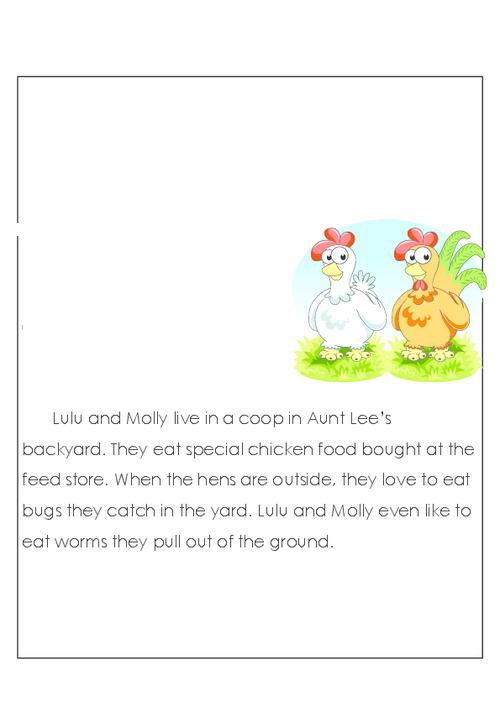 Lulu and Molly live in a coop in Aunt Lee's backyard. They eat special chicken food bought at the feed store. When the hens are outside, they love to eat bugs they catch in the yard. Lulu and Molly even like to eat worms they pull out of the ground.